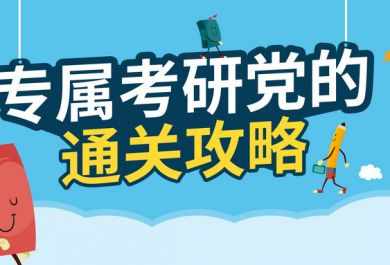 专属考研党的
通关攻略